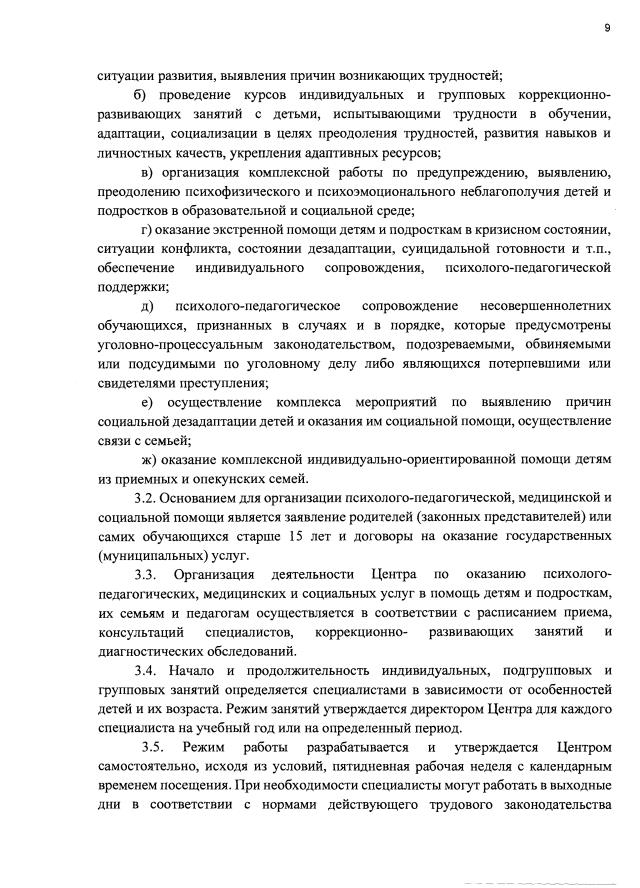 9

ситуации развития, выявления причин возникающих трудностей;

б) проведение курсов индивидуальных и групповых коррекционно-развивающих занятий с детьми, испытывающими трудности в обучении, адаптации, социализации в целях преодоления трудностей, развития навыков и личностных качеств, укрепления адаптивных ресурсов;

в) организация комплексной работы по предупреждению, выявлению, преодолению психофизического и психоэмоционального неблагополучия детей и подростков в образовательной и социальной среде;

г) оказание экстренной помощи детям и подросткам в кризисном состоянии, ситуации конфликта, состоянии дезадаптации, суицидальной готовности и т.п., обеспечение индивидуального сопровождения, психолого-педагогической поддержки;

д) психолого-педагогическое сопровождение несовершеннолетних обучающихся, признанных в случаях и в порядке, которые предусмотрены уголовно-процессуальным законодательством, подозреваемыми, обвиняемыми или подсудимыми по уголовному делу либо являющихся потерпевшими или свидетелями преступления;

е) осуществление комплекса мероприятий по выявлению причин социальной дезадаптации детей и оказания им социальной помощи, осуществление связи с семьей;

ж) оказание комплексной индивидуально-ориентированной помощи детям из приемных и опекунских семей.

3.2. Основанием для организации психолого-педагогической, медицинской и социальной помощи является заявление родителей (законных представителей) или самих обучающихся старше 15 лет и договоры на оказание государственных (муниципальных) услуг.

3.3. Организация деятельности Центра по оказанию психолого-педагогических, медицинских и социальных услуг в помощь детям и подросткам, их семьям и педагогам осуществляется в соответствии с расписанием приема, консультаций специалистов, коррекционно- развивающих занятий и диагностических обследований.

3.4. Начало и продолжительность индивидуальных, подгрупповых и групповых занятий определяется специалистами в зависимости от особенностей детей и их возраста. Режим занятий утверждается директором Центра для каждого специалиста на учебный год или на определенный период.

3.5. Режим работы разрабатывается и утверждается Центром самостоятельно, исходя из условий, пятидневная рабочая неделя с календарным временем посещения. При необходимости специалисты могут работать в выходные дни в соответствии с нормами действующего трудового законодательства